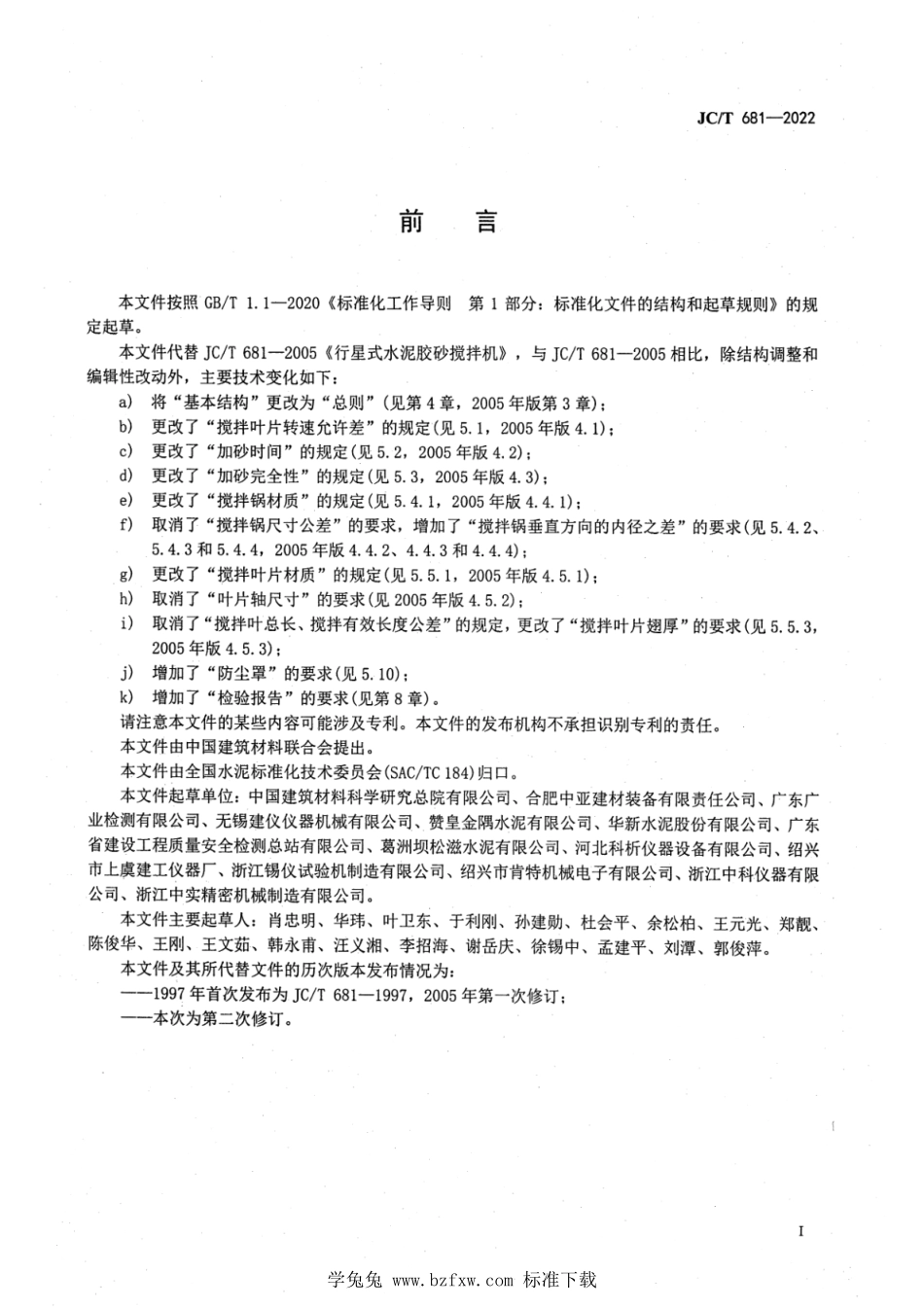 JC/T 681—2022

前　言

本文件按照 GB/T 1.1—2020《标准化工作导则　第 1 部分：标准化文件的结构和起草规则》的规定起草。

本文件代替 JC/T 681—2005《行星式水泥胶砂搅拌机》，与 JC/T 681—2005 相比，除结构调整和编辑性改动外，主要技术变化如下：

a) 将“基本结构”更改为“总则”(见第 4 章，2005 年版第 3 章)；

b) 更改了“搅拌叶片转速允许差”的规定(见 5.1，2005 年版 4.1)；

c) 更改了“加砂时间”的规定(见 5.2，2005 年版 4.2)；

d) 更改了“加砂完全性”的规定(见 5.3，2005 年版 4.3)；

e) 更改了“搅拌锅材质”的规定(见 5.4.1，2005 年版 4.4.1)；

f) 取消了“搅拌锅尺寸公差”的要求，增加了“搅拌锅垂直方向的内径之差”的要求(见 5.4.2、5.4.3 和 5.4.4，2005 年版 4.4.2、4.4.3 和 4.4.4)；

g) 更改了“搅拌叶片材质”的规定(见 5.5.1，2005 年版 4.5.1)；

h) 取消了“叶片轴尺寸”的要求(见 2005 年版 4.5.2)；

i) 取消了“搅拌叶总长、搅拌有效长度公差”的规定，更改了“搅拌叶片翅厚”的要求(见 5.5.3，2005 年版 4.5.3)；

j) 增加了“防尘罩”的要求(见 5.10)；

k) 增加了“检验报告”的要求(见第 8 章)。

请注意本文件的某些内容可能涉及专利。本文件的发布机构不承担识别专利的责任。

本文件由中国建筑材料联合会提出。

本文件由全国水泥标准化技术委员会(SAC/TC 184)归口。

本文件起草单位：中国建筑材料科学研究总院有限公司、合肥中亚建材装备有限责任公司、广东广业检测有限公司、无锡建仪仪器机械有限公司、赞皇金隅水泥有限公司、华新水泥股份有限公司、广东省建设工程质量安全检测总站有限公司、葛洲坝松滋水泥有限公司、河北科析仪器设备有限公司、绍兴市上虞建工仪器厂、浙江锡仪试验机制造有限公司、绍兴市肯特机械电子有限公司、浙江中科仪器有限公司、浙江中实精密机械制造有限公司。

本文件主要起草人：肖忠明、华玮、叶卫东、于利刚、孙建勋、杜会平、余松柏、王元光、郑靓、陈俊华、王刚、王文茹、韩永甫、汪义湘、李招海、谢岳庆、徐锡中、孟建平、刘潭、郭俊萍。

本文件及其所代替文件的历次版本发布情况为：

——1997 年首次发布为 JC/T 681—1997，2005 年第一次修订；

——本次为第二次修订。

I

学兔兔 www.bzfxw.com 标准下载